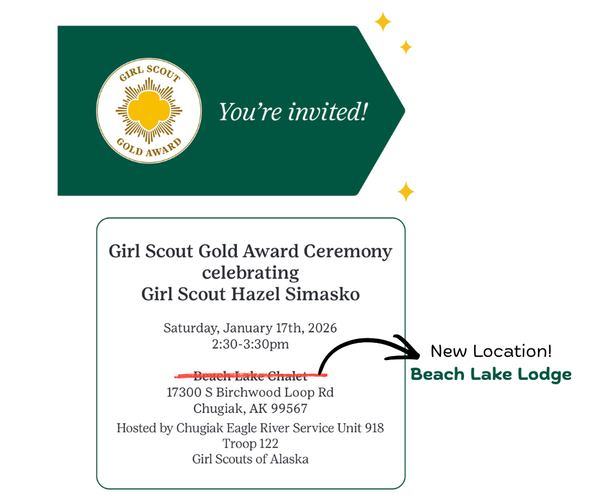 GIRL SCOUT
GOLD AWARD

You're invited!

Girl Scout Gold Award Ceremony
celebrating
Girl Scout Hazel Simasko

Saturday, January 17th, 2026
2:30-3:30pm

Beach Lake Chalet
17300 S Birchwood Loop Rd
Chugiak, AK 99567

Hosted by Chugiak Eagle River Service Unit 918
Troop 122
Girl Scouts of Alaska

New Location!
Beach Lake Lodge